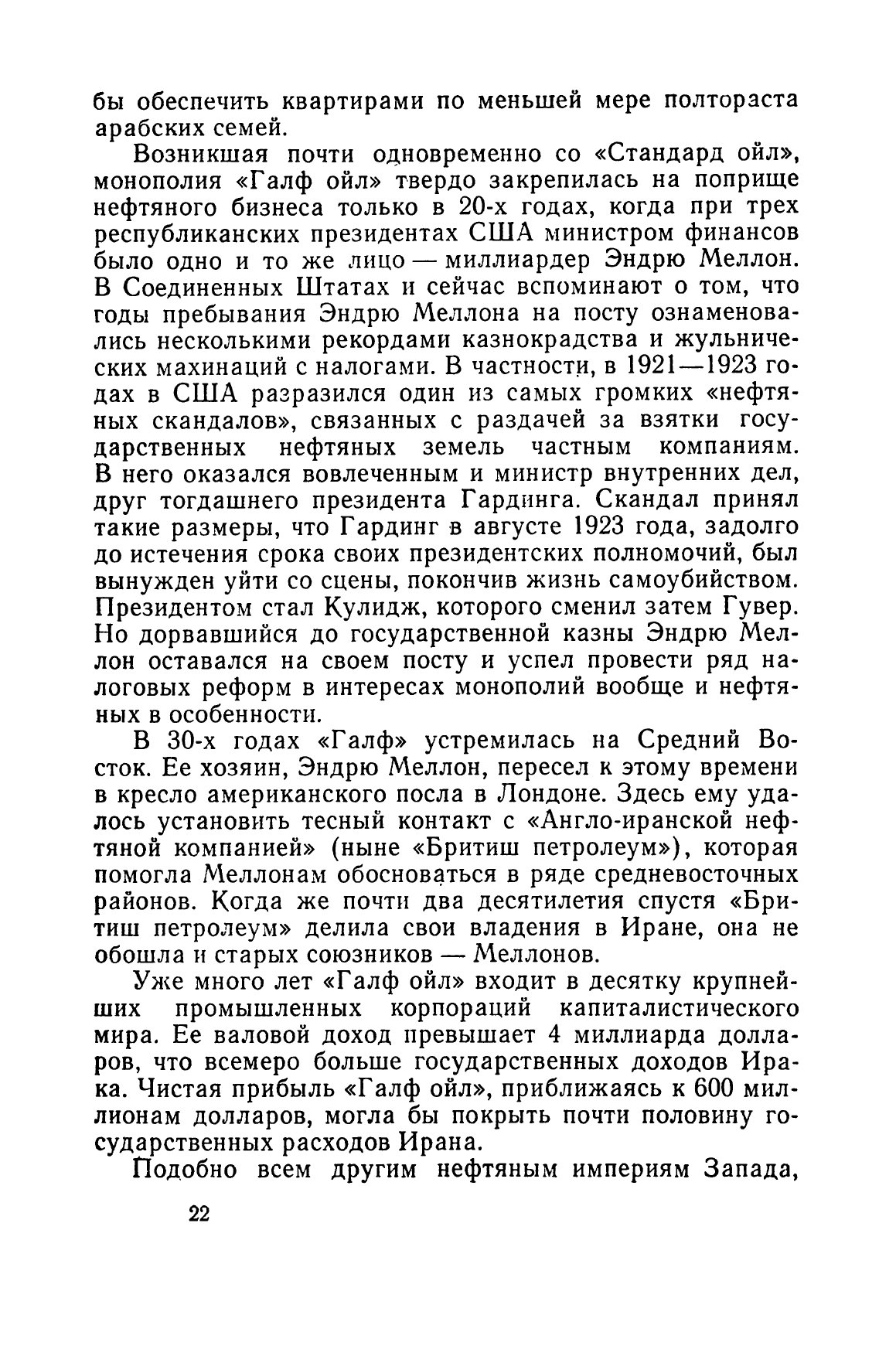 бы обеспечить квартирами по меньшей мере полтораста арабских семей.

Возникшая почти одновременно со «Стандард ойл», монополия «Галф ойл» твердо закрепилась на поприще нефтяного бизнеса только в 20-х годах, когда при трех республиканских президентах США министром финансов было одно и то же лицо — миллиардер Эндрю Меллон. В Соединенных Штатах и сейчас вспоминают о том, что годы пребывания Эндрю Меллона на посту ознаменовались несколькими рекордами казнокрадства и жульнических махинаций с налогами. В частности, в 1921—1923 годах в США разразился один из самых громких «нефтяных скандалов», связанных с раздачей за взятки государственных нефтяных земель частным компаниям. В него оказался вовлеченным и министр внутренних дел, друг тогдашнего президента Гардинга. Скандал принял такие размеры, что Гардинг в августе 1923 года, задолго до истечения срока своих президентских полномочий, был вынужден уйти со сцены, покончив жизнь самоубийством. Президентом стал Кулидж, которого сменил затем Гувер. Но дорвавшийся до государственной казны Эндрю Меллон оставался на своем посту и успел провести ряд налоговых реформ в интересах монополий вообще и нефтяных в особенности.

В 30-х годах «Галф» устремилась на Средний Восток. Ее хозяин, Эндрю Меллон, пересел к этому времени в кресло американского посла в Лондоне. Здесь ему удалось установить тесный контакт с «Англо-иранской нефтяной компанией» (ныне «Бритиш петролеум»), которая помогла Меллонам обосноваться в ряде средневосточных районов. Когда же почти два десятилетия спустя «Бритиш петролеум» делила свои владения в Иране, она не обошла и старых союзников — Меллонов.

Уже много лет «Галф ойл» входит в десятку крупнейших промышленных корпораций капиталистического мира. Ее валовой доход превышает 4 миллиарда долларов, что всемеро больше государственных доходов Ирака. Чистая прибыль «Галф ойл», приближаясь к 600 миллионам долларов, могла бы покрыть почти половину государственных расходов Ирана.

Подобно всем другим нефтяным империям Запада,

22